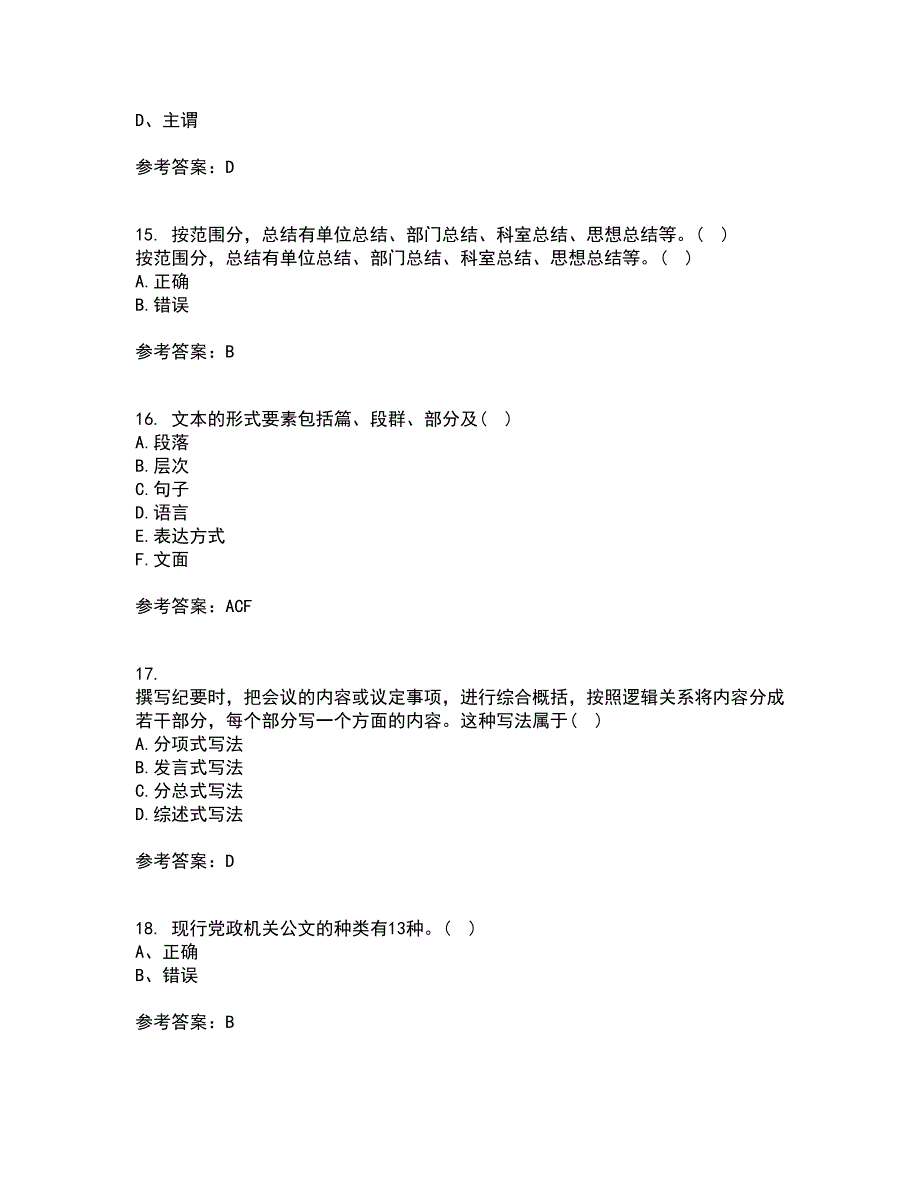 D、主谓

参考答案：D

15. 按范围分，总结有单位总结、部门总结、科室总结、思想总结等。（ ）
按范围分，总结有单位总结、部门总结、科室总结、思想总结等。（ ）
A.正确
B.错误

参考答案：B

16. 文本的形式要素包括篇、段群、部分及（ ）
A.段落
B.层次
C.句子
D.语言
E.表达方式
F.文面

参考答案：ACF

17.
撰写纪要时，把会议的内容或议定事项，进行综合概括，按照逻辑关系将内容分成若干部分，每个部分写一个方面的内容。这种写法属于（ ）
A.分项式写法
B.发言式写法
C.分总式写法
D.综述式写法

参考答案：D

18. 现行党政机关公文的种类有13种。（ ）
A、正确
B、错误

参考答案：B